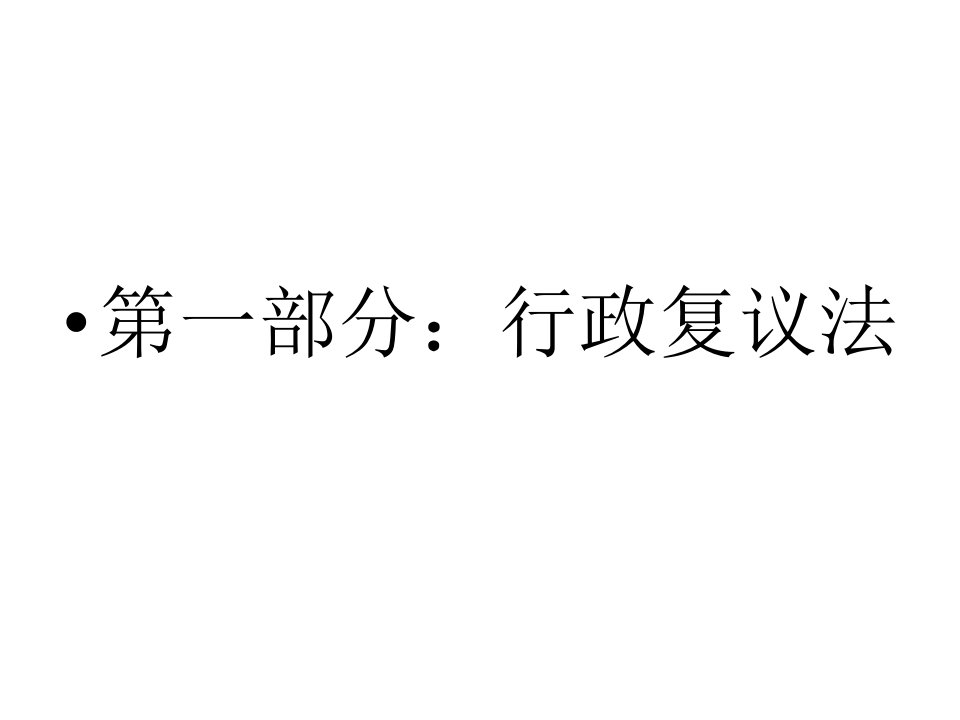 • 第一部分：行政复议法